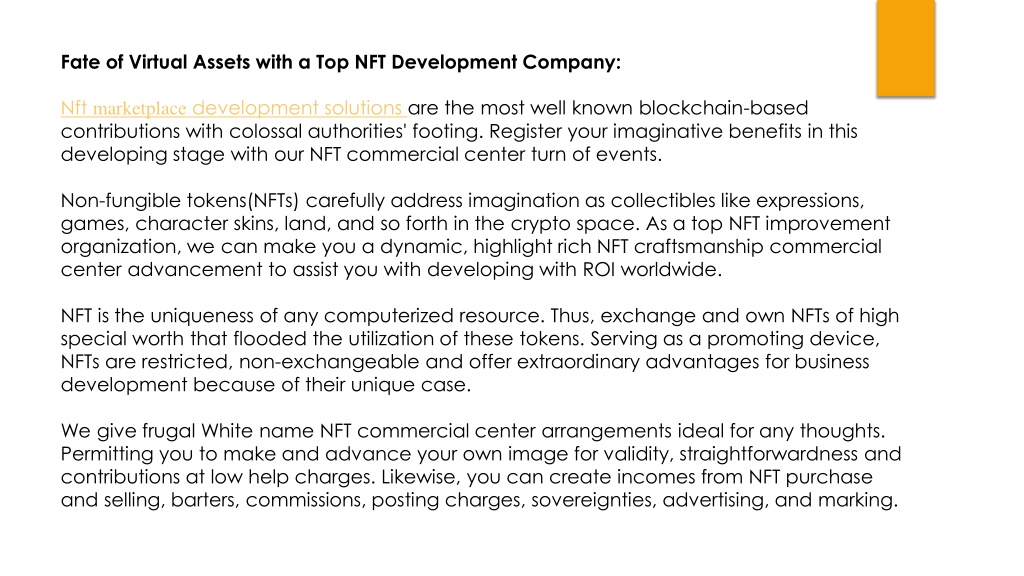 Fate of Virtual Assets with a Top NFT Development Company:

Nft marketplace development solutions are the most well known blockchain-based contributions with colossal authorities' footing. Register your imaginative benefits in this developing stage with our NFT commercial center turn of events.

Non-fungible tokens(NFTs) carefully address imagination as collectibles like expressions, games, character skins, land, and so forth in the crypto space. As a top NFT improvement organization, we can make you a dynamic, highlight rich NFT craftsmanship commercial center advancement to assist you with developing with ROI worldwide.

NFT is the uniqueness of any computerized resource. Thus, exchange and own NFTs of high special worth that flooded the utilization of these tokens. Serving as a promoting device, NFTs are restricted, non-exchangeable and offer extraordinary advantages for business development because of their unique case.

We give frugal White name NFT commercial center arrangements ideal for any thoughts. Permitting you to make and advance your own image for validity, straightforwardness and contributions at low help charges. Likewise, you can create incomes from NFT purchase and selling, barters, commissions, posting charges, sovereignties, advertising, and marking.